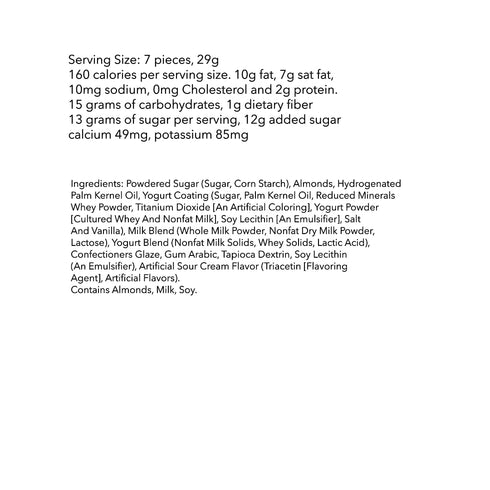 Serving Size: 7 pieces, 29g
160 calories per serving size. 10g fat, 7g sat fat, 10mg sodium, 0mg Cholesterol and 2g protein.
15 grams of carbohydrates, 1g dietary fiber
13 grams of sugar per serving, 12g added sugar
calcium 49mg, potassium 85mg

Ingredients: Powdered Sugar (Sugar, Corn Starch), Almonds, Hydrogenated Palm Kernel Oil, Yogurt Coating (Sugar, Palm Kernel Oil, Reduced Minerals Whey Powder, Titanium Dioxide [An Artificial Coloring], Yogurt Powder [Cultured Whey And Nonfat Milk], Soy Lecithin [An Emulsifier], Salt And Vanilla), Milk Blend (Whole Milk Powder, Nonfat Dry Milk Powder, Lactose), Yogurt Blend (Nonfat Milk Solids, Whey Solids, Lactic Acid), Confectioners Glaze, Gum Arabic, Tapioca Dextrin, Soy Lecithin (An Emulsifier), Artificial Sour Cream Flavor (Triacetin [Flavoring Agent], Artificial Flavors).
Contains Almonds, Milk, Soy.